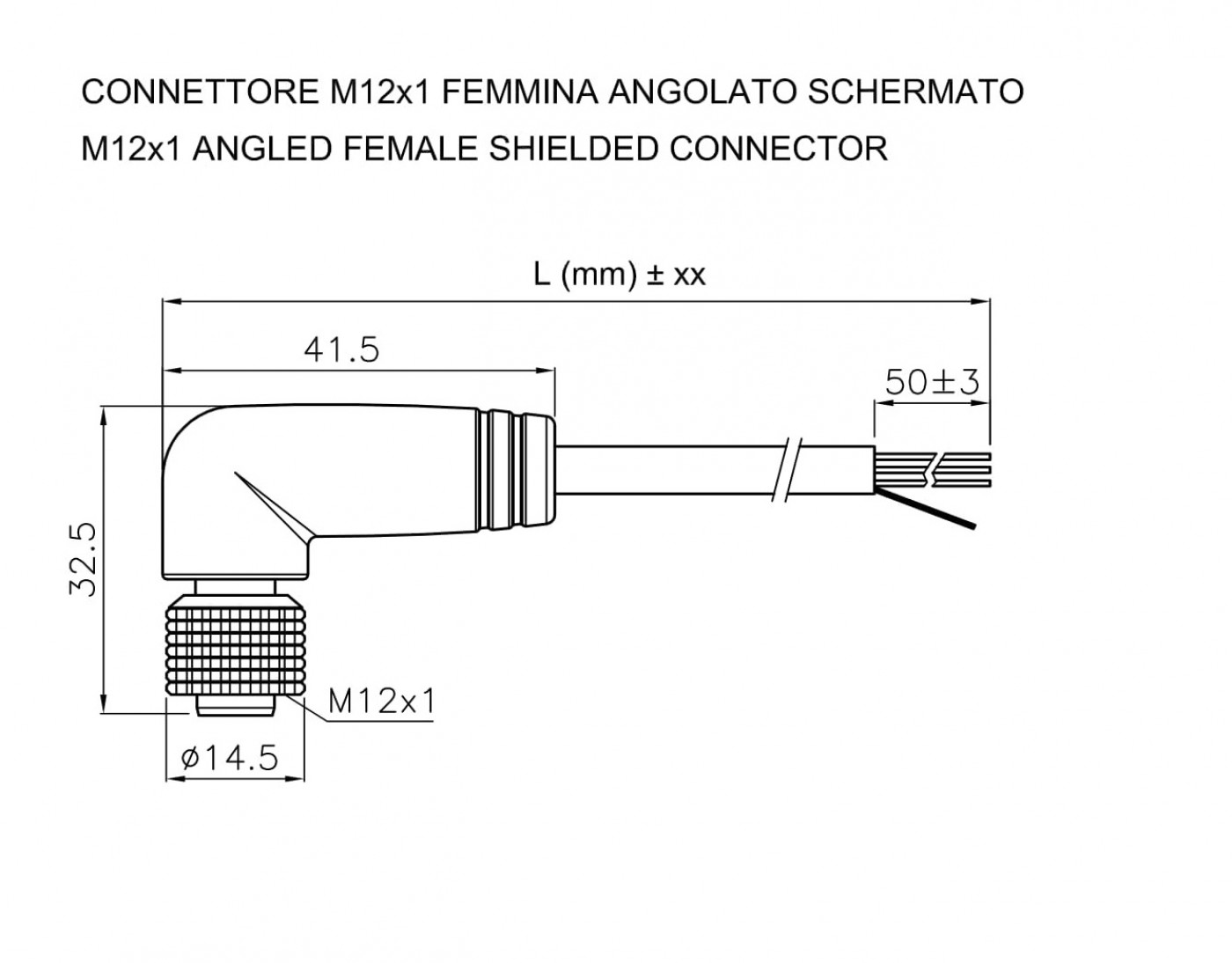 CONNETTORE M12x1 FEMMINA ANGOLATO SCHERMATO

M12x1 ANGLED FEMALE SHIELDED CONNECTOR

L (mm) ± xx

41.5

50±3

32.5

M12x1

ø14.5